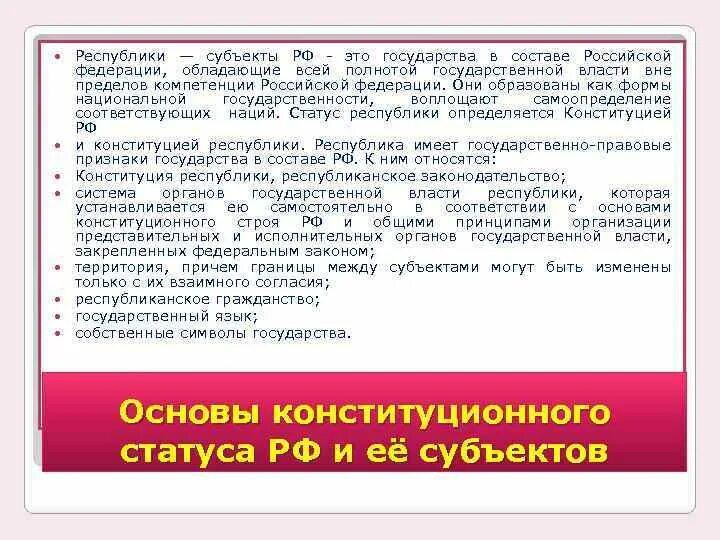 • Республики — субъекты РФ - это государства в составе Российской федерации, обладающие всей полнотой государственной власти вне пределов компетенции Российской федерации. Они образованы как формы национальной государственности, воплощают самоопределение соответствующих наций. Статус республики определяется Конституцией РФ
• и конституцией республики. Республика имеет государственно-правовые признаки государства в составе РФ. К ним относятся:
• Конституция республики, республиканское законодательство;
• система органов государственной власти республики, которая устанавливается ею самостоятельно в соответствии с основами конституционного строя РФ и общими принципами организации представительных и исполнительных органов государственной власти, закрепленных федеральным законом;
• территория, причем границы между субъектами могут быть изменены только с их взаимного согласия;
• республиканское гражданство;
• государственный язык;
• собственные символы государства.

Основы конституционного статуса РФ и её субъектов